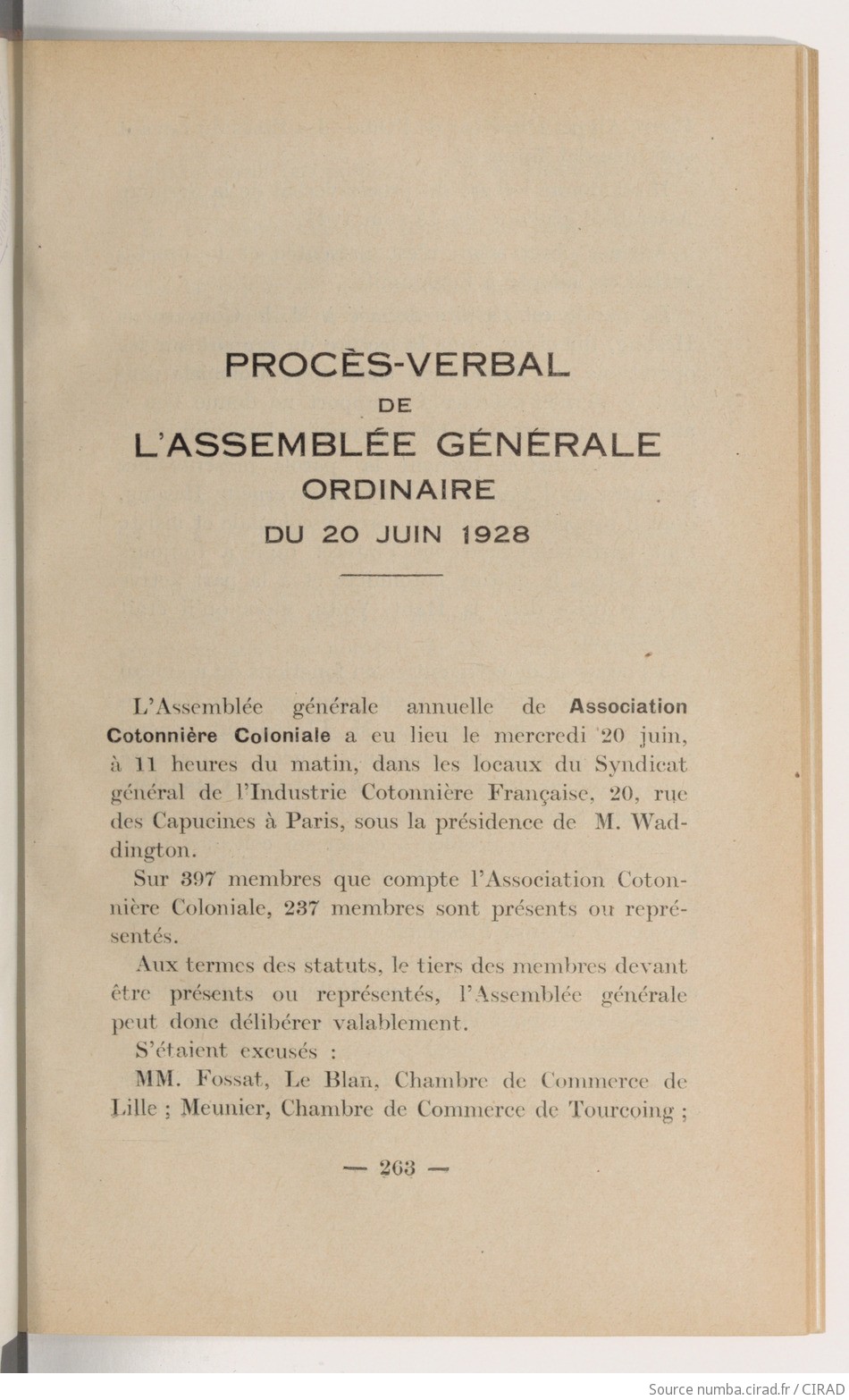 PROCÈS-VERBAL
DE
L'ASSEMBLÉE GÉNÉRALE
ORDINAIRE
DU 20 JUIN 1928

L'Assemblée générale annuelle de Association Cotonnière Coloniale a eu lieu le mercredi 20 juin, à 11 heures du matin, dans les locaux du Syndicat général de l'Industrie Cotonnière Française, 20, rue des Capucines à Paris, sous la présidence de M. Waddington.

Sur 397 membres que compte l'Association Cotonnière Coloniale, 237 membres sont présents ou représentés.

Aux termes des statuts, le tiers des membres devant être présents ou représentés, l'Assemblée générale peut donc délibérer valablement.

S'étaient excusés :

MM. Fossat, Le Blan, Chambre de Commerce de Lille ; Meunier, Chambre de Commerce de Tourcoing ;

— 263 —

Source numba.cirad.fr / CIRAD